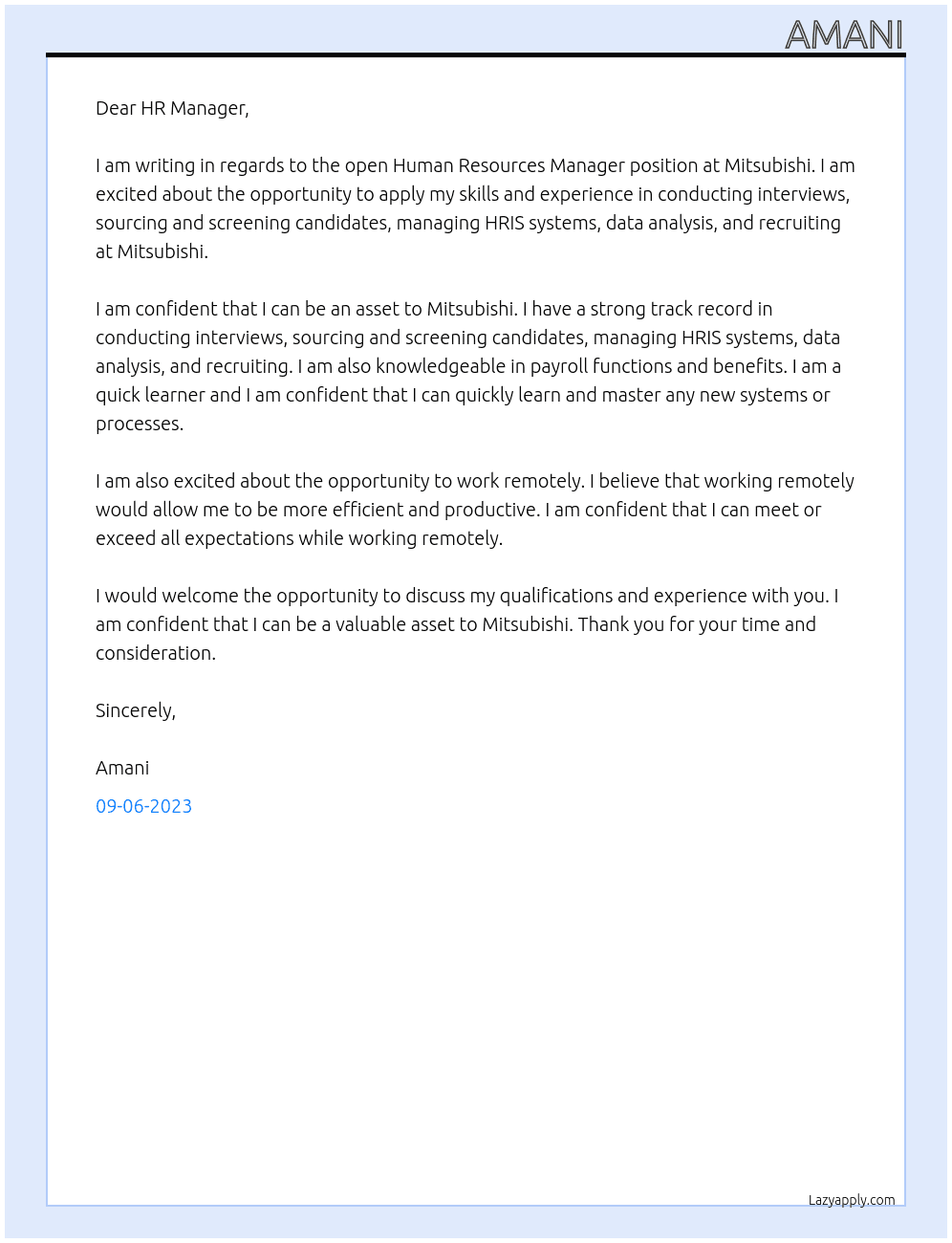 AMANI

Dear HR Manager,

I am writing in regards to the open Human Resources Manager position at Mitsubishi. I am excited about the opportunity to apply my skills and experience in conducting interviews, sourcing and screening candidates, managing HRIS systems, data analysis, and recruiting at Mitsubishi.

I am confident that I can be an asset to Mitsubishi. I have a strong track record in conducting interviews, sourcing and screening candidates, managing HRIS systems, data analysis, and recruiting. I am also knowledgeable in payroll functions and benefits. I am a quick learner and I am confident that I can quickly learn and master any new systems or processes.

I am also excited about the opportunity to work remotely. I believe that working remotely would allow me to be more efficient and productive. I am confident that I can meet or exceed all expectations while working remotely.

I would welcome the opportunity to discuss my qualifications and experience with you. I am confident that I can be a valuable asset to Mitsubishi. Thank you for your time and consideration.

Sincerely,

Amani

09-06-2023

Lazyapply.com